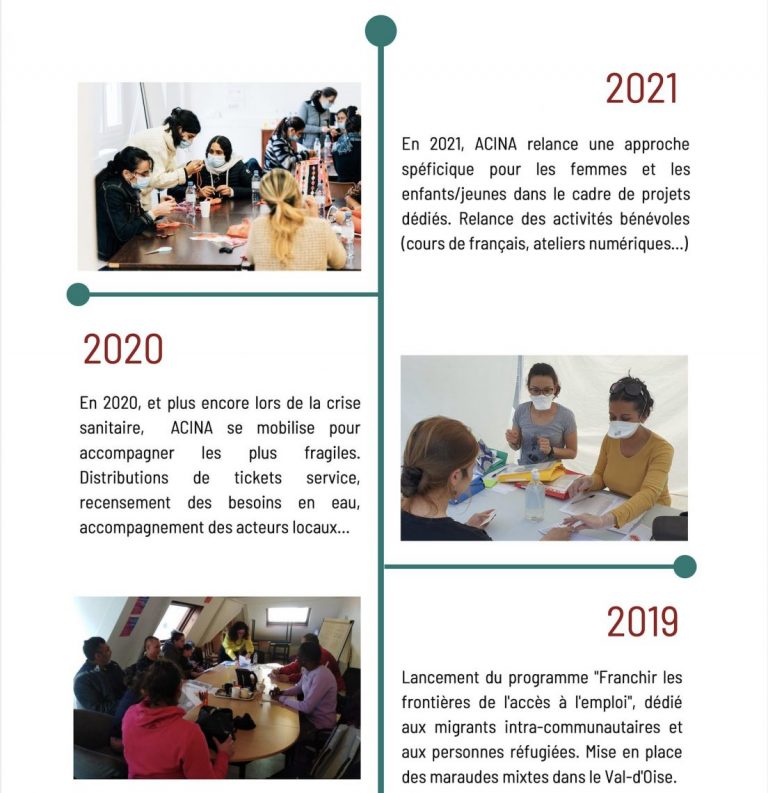 2021

En 2021, ACINA relance une approche spéficique pour les femmes et les enfants/jeunes dans le cadre de projets dédiés. Relance des activités bénévoles (cours de français, ateliers numériques...)

2020

En 2020, et plus encore lors de la crise sanitaire, ACINA se mobilise pour accompagner les plus fragiles. Distributions de tickets service, recensement des besoins en eau, accompagnement des acteurs locaux...

2019

Lancement du programme "Franchir les frontières de l'accès à l'emploi", dédié aux migrants intra-communautaires et aux personnes réfugiées. Mise en place des maraudes mixtes dans le Val-d'Oise.